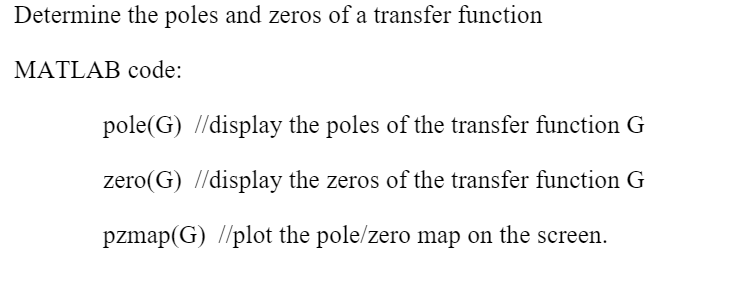 Determine the poles and zeros of a transfer function

MATLAB code:

pole(G) //display the poles of the transfer function G

zero(G) //display the zeros of the transfer function G

pzmap(G) //plot the pole/zero map on the screen.